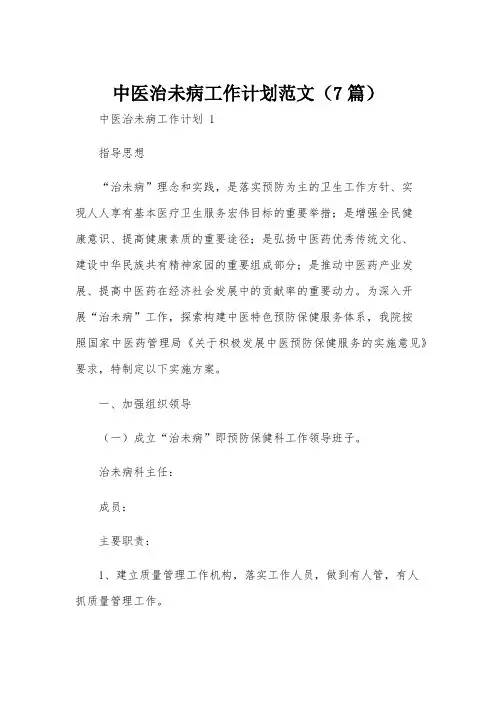 中医治未病工作计划范文（7篇）

中医治未病工作计划 1

指导思想

“治未病”理念和实践，是落实预防为主的卫生工作方针、实现人人享有基本医疗卫生服务宏伟目标的重要举措；是增强全民健康意识、提高健康素质的重要途径；是弘扬中医药优秀传统文化、建设中华民族共有精神家园的重要组成部分；是推动中医药产业发展、提高中医药在经济社会发展中的贡献率的重要动力。为深入开展“治未病”工作，探索构建中医特色预防保健服务体系，我院按照国家中医药管理局《关于积极发展中医预防保健服务的实施意见》要求，特制定以下实施方案。

一、加强组织领导

（一）成立“治未病”即预防保健科工作领导班子。

治未病科主任：

成员：

主要职责：

1、建立质量管理工作机构，落实工作人员，做到有人管，有人抓质量管理工作。